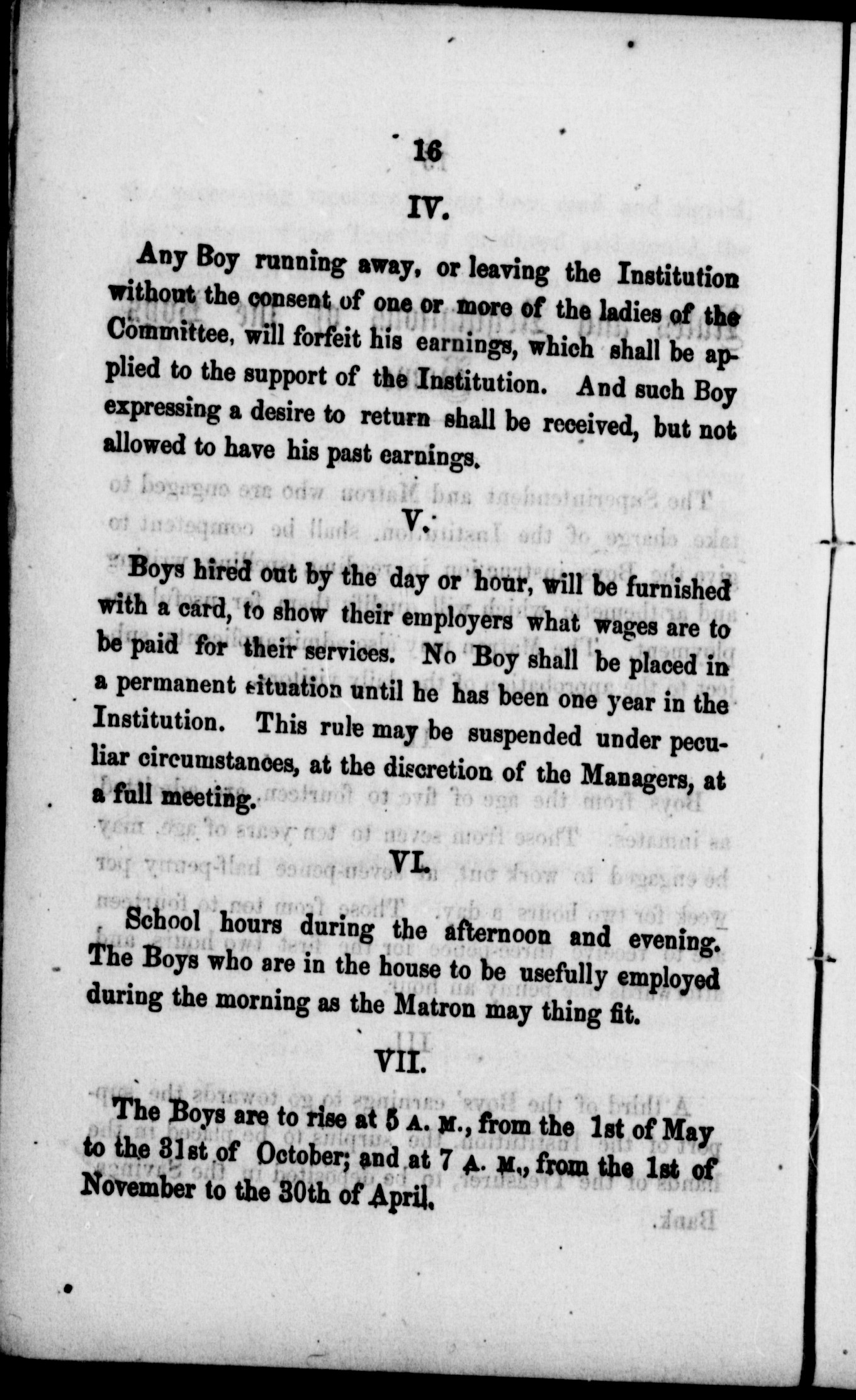 16

IV.

Any Boy running away, or leaving the Institution without the consent of one or more of the ladies of the Committee, will forfeit his earnings, which shall be applied to the support of the Institution. And such Boy expressing a desire to return shall be received, but not allowed to have his past earnings.

V.

Boys hired out by the day or hour, will be furnished with a card, to show their employers what wages are to be paid for their services. No Boy shall be placed in a permanent situation until he has been one year in the Institution. This rule may be suspended under peculiar circumstances, at the discretion of the Managers, at a full meeting.

VI.

School hours during the afternoon and evening. The Boys who are in the house to be usefully employed during the morning as the Matron may thing fit.

VII.

The Boys are to rise at 5 A. M., from the 1st of May to the 31st of October; and at 7 A. M., from the 1st of November to the 30th of April.